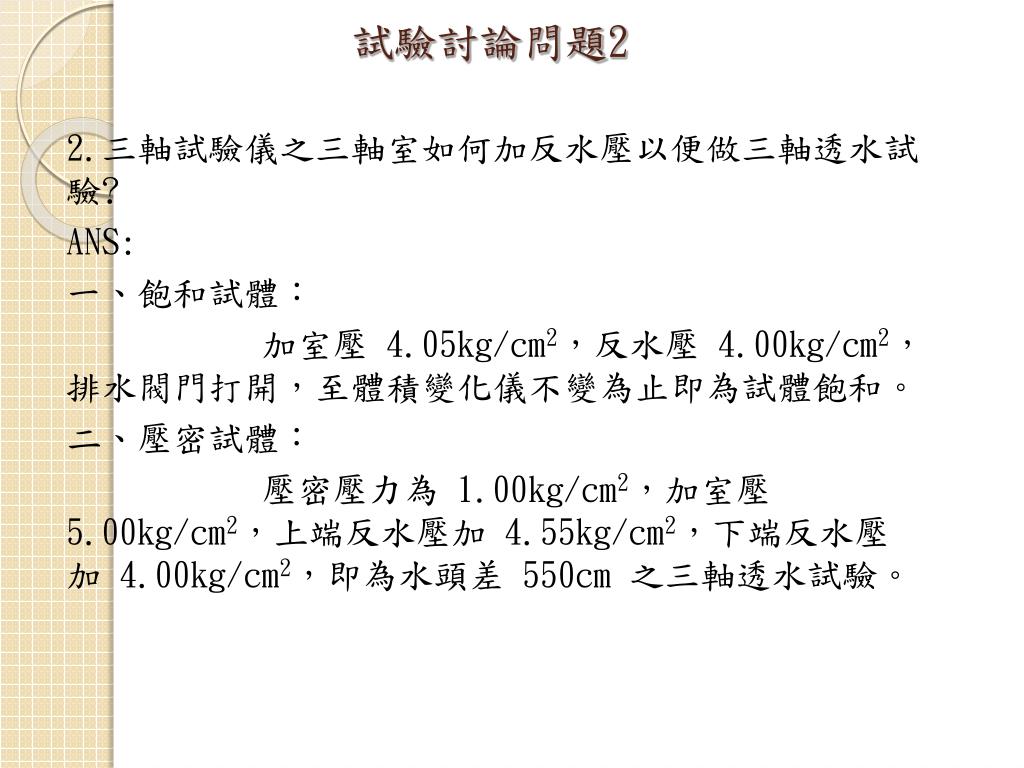 試驗討論問題2

2.三軸試驗儀之三軸室如何加反水壓以便做三軸透水試驗?

ANS:

一、飽和試體：

加室壓 4.05kg/cm$^2$，反水壓 4.00kg/cm$^2$，排水閥門打開，至體積變化儀不變為止即為試體飽和。

二、壓密試體：

壓密壓力為 1.00kg/cm$^2$，加室壓 5.00kg/cm$^2$，上端反水壓加 4.55kg/cm$^2$，下端反水壓加 4.00kg/cm$^2$，即為水頭差 550cm 之三軸透水試驗。